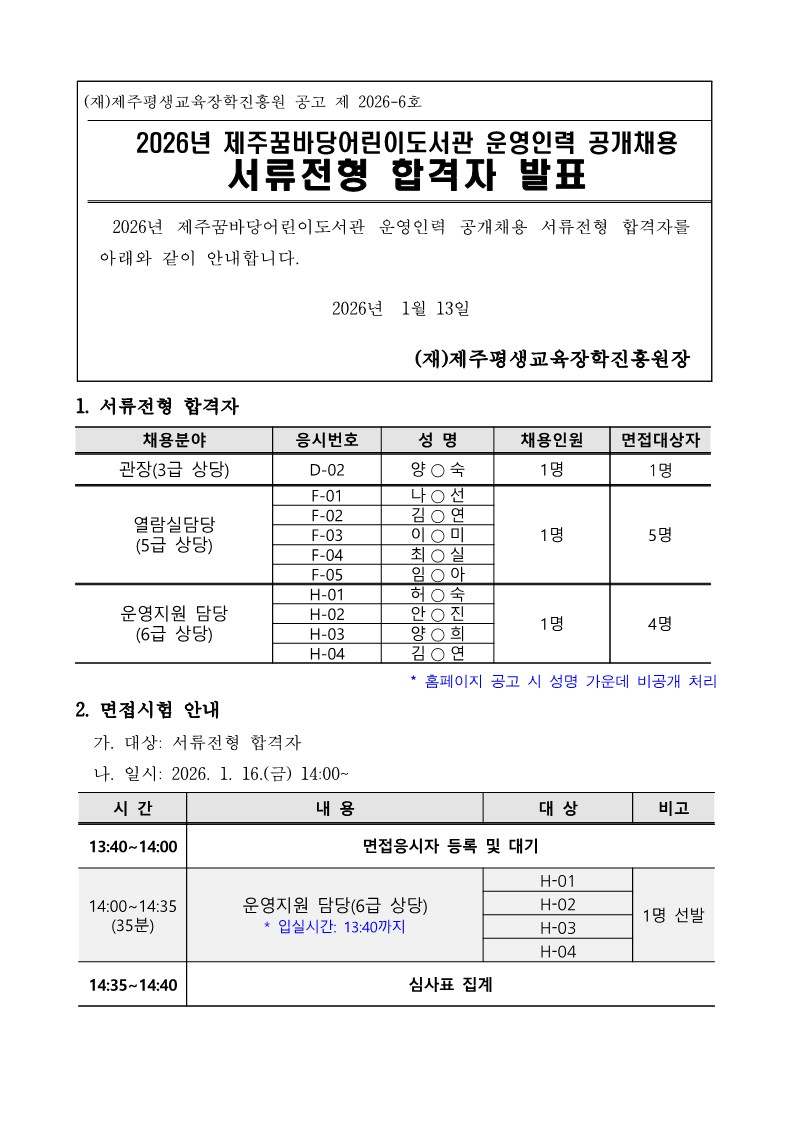 (재)제주평생교육장학진흥원 공고 제 2026-6호

2026년 제주꿈바당어린이도서관 운영인력 공개채용
서류전형 합격자 발표

2026년 제주꿈바당어린이도서관 운영인력 공개채용 서류전형 합격자를 아래와 같이 안내합니다.

2026년 1월 13일

(재)제주평생교육장학진흥원장

1. 서류전형 합격자

| 채용분야 | 응시번호 | 성 명 | 채용인원 | 면접대상자 |
|---|---|---|---|---|
| 관장(3급 상당) | D-02 | 양 ○ 숙 | 1명 | 1명 |
| 열람실담당 (5급 상당) | F-01 | 나 ○ 선 | 1명 | 5명 |
| | F-02 | 김 ○ 연 | | |
| | F-03 | 이 ○ 미 | | |
| | F-04 | 최 ○ 실 | | |
| | F-05 | 임 ○ 아 | | |
| 운영지원 담당 (6급 상당) | H-01 | 허 ○ 숙 | 1명 | 4명 |
| | H-02 | 안 ○ 진 | | |
| | H-03 | 양 ○ 희 | | |
| | H-04 | 김 ○ 연 | | |

* 홈페이지 공고 시 성명 가운데 비공개 처리

2. 면접시험 안내

가. 대상: 서류전형 합격자

나. 일시: 2026. 1. 16.(금) 14:00~

| 시 간 | 내 용 | 대 상 | 비고 |
|---|---|---|---|
| 13:40~14:00 | 면접응시자 등록 및 대기 | | |
| 14:00~14:35 (35분) | 운영지원 담당(6급 상당) * 입실시간: 13:40까지 | H-01 | 1명 선발 |
| | | H-02 | |
| | | H-03 | |
| | | H-04 | |
| 14:35~14:40 | 심사표 집계 | | |